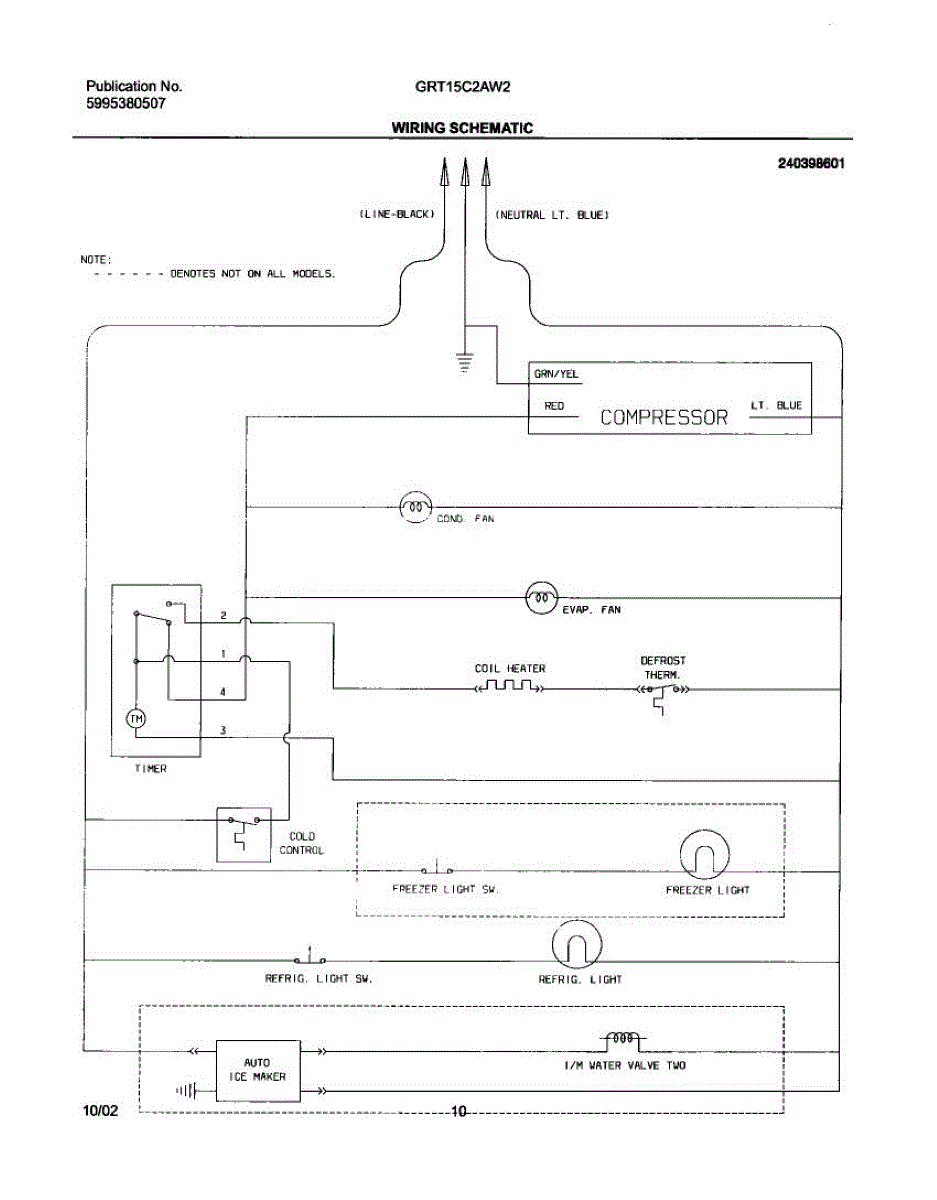 Publication No.
5995380507

GRT15C2AW2

WIRING SCHEMATIC

240398601

(LINE-BLACK)

(NEUTRAL LT. BLUE)

NOTE:
- - - - - - DENOTES NOT ON ALL MODELS.

GRN/YEL

RED

COMPRESSOR

LT. BLUE

COND. FAN

EVAP. FAN

2

1

4

3

TM

TIMER

COIL HEATER

DEFROST THERM.

COLD CONTROL

FREEZER LIGHT SW.

FREEZER LIGHT

REFRIG. LIGHT SW.

REFRIG. LIGHT

AUTO ICE MAKER

I/M WATER VALVE TWO

10/02

10